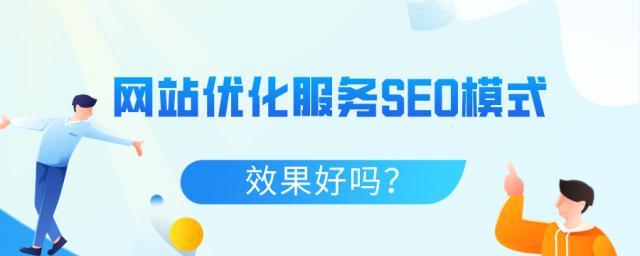 网站优化服务SEO模式

效果好吗？